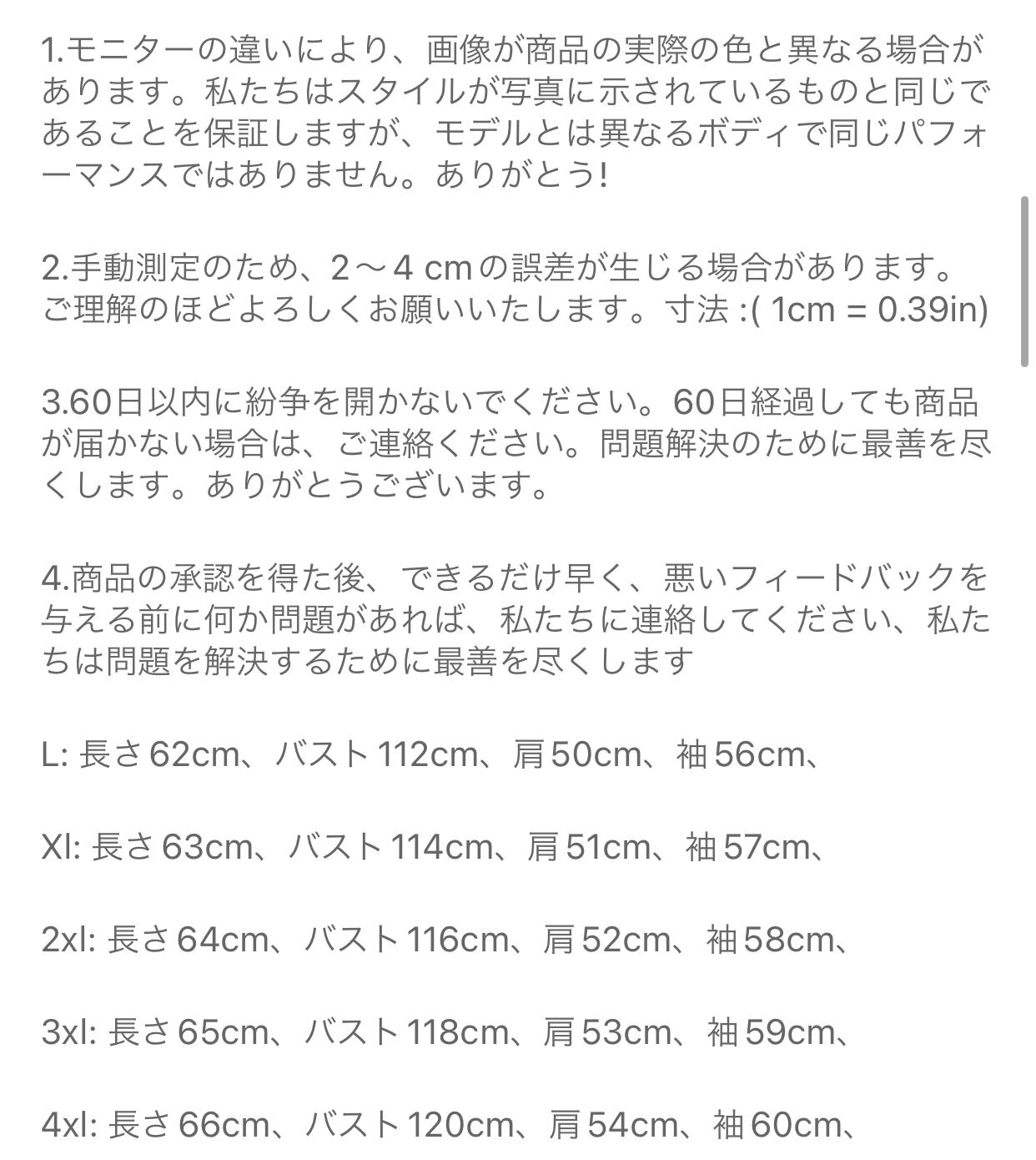 1.モニターの違いにより、画像が商品の実際の色と異なる場合があります。私たちはスタイルが写真に示されているものと同じであることを保証しますが、モデルとは異なるボディで同じパフォーマンスではありません。ありがとう!

2.手動測定のため、2～4 cmの誤差が生じる場合があります。ご理解のほどよろしくお願いいたします。寸法 :( 1cm = 0.39in)

3.60日以内に紛争を開かないでください。60日経過しても商品が届かない場合は、ご連絡ください。問題解決のために最善を尽くします。ありがとうございます。

4.商品の承認を得た後、できるだけ早く、悪いフィードバックを与える前に何か問題があれば、私たちに連絡してください、私たちは問題を解決するために最善を尽くします

L: 長さ62cm、バスト112cm、肩50cm、袖56cm、

Xl: 長さ63cm、バスト114cm、肩51cm、袖57cm、

2xl: 長さ64cm、バスト116cm、肩52cm、袖58cm、

3xl: 長さ65cm、バスト118cm、肩53cm、袖59cm、

4xl: 長さ66cm、バスト120cm、肩54cm、袖60cm、